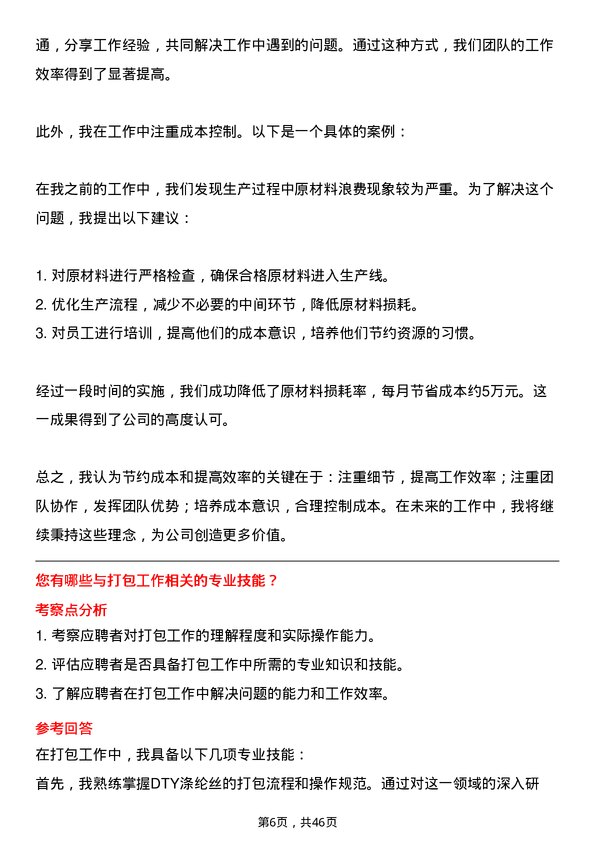 通，分享工作经验，共同解决工作中遇到的问题。通过这种方式，我们团队的工作效率得到了显著提高。

此外，我在工作中注重成本控制。以下是一个具体的案例：

在我之前的工作中，我们发现生产过程中原材料浪费现象较为严重。为了解决这个问题，我提出以下建议：

1. 对原材料进行严格检查，确保合格原材料进入生产线。
2. 优化生产流程，减少不必要的中间环节，降低原材料损耗。
3. 对员工进行培训，提高他们的成本意识，培养他们节约资源的习惯。

经过一段时间的实施，我们成功降低了原材料损耗率，每月节省成本约5万元。这一成果得到了公司的高度认可。

总之，我认为节约成本和提高效率的关键在于：注重细节，提高工作效率；注重团队协作，发挥团队优势；培养成本意识，合理控制成本。在未来的工作中，我将继续秉持这些理念，为公司创造更多价值。

您有哪些与打包工作相关的专业技能？

考察点分析

1. 考察应聘者对打包工作的理解程度和实际操作能力。
2. 评估应聘者是否具备打包工作中所需的专业知识和技能。
3. 了解应聘者在打包工作中解决问题的能力和工作效率。

参考回答

在打包工作中，我具备以下几项专业技能：
首先，我熟练掌握DTY涤纶丝的打包流程和操作规范。通过对这一领域的深入研

第6页，共46页